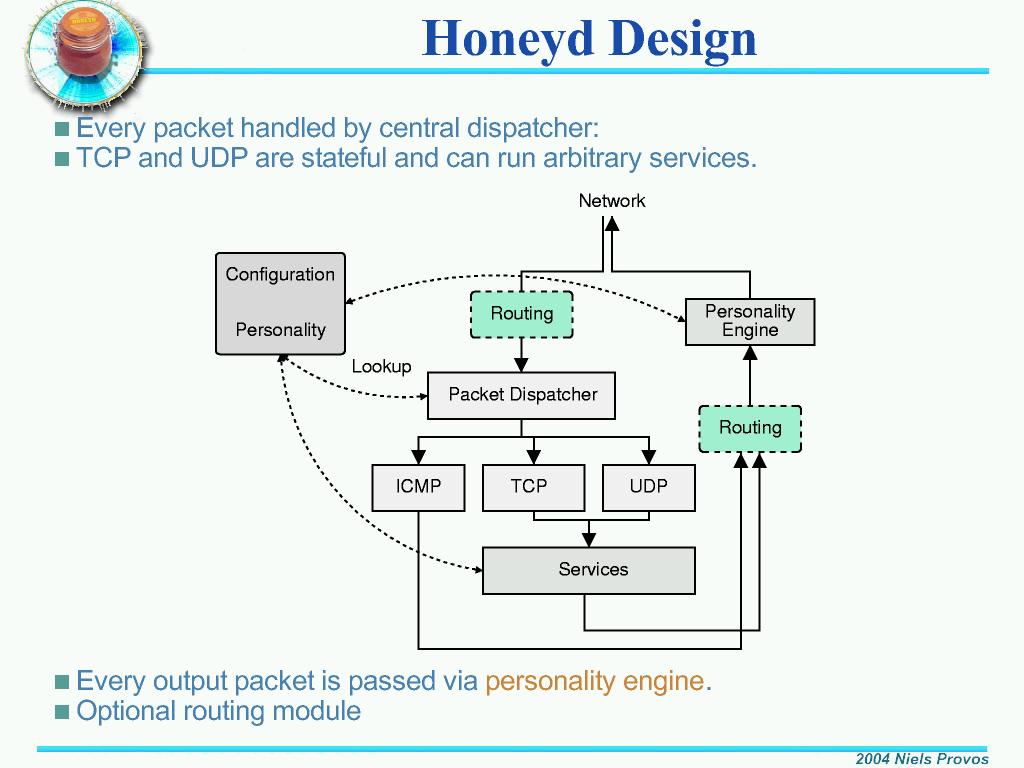 Honeyd Design

Every packet handled by central dispatcher:
TCP and UDP are stateful and can run arbitrary services.

Network

Configuration

Personality

Routing

Personality Engine

Lookup

Packet Dispatcher

Routing

ICMP

TCP

UDP

Services

Every output packet is passed via personality engine.
Optional routing module

2004 Niels Provos